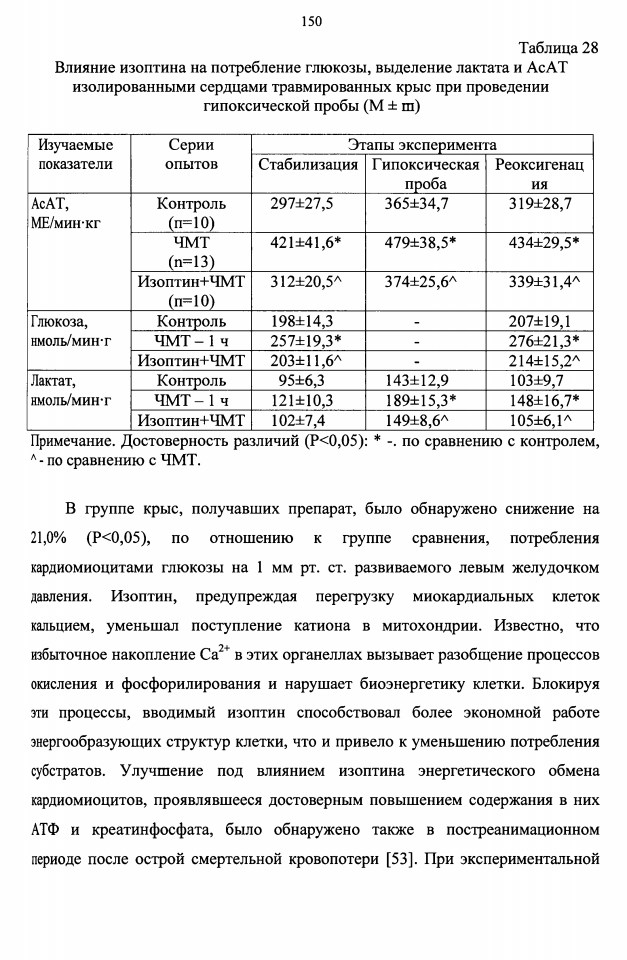 150

Таблица 28

Влияние изоптина на потребление глюкозы, выделение лактата и АсАТ изолированными сердцами травмированных крыс при проведении гипоксической пробы (M ± m)

| Изучаемые показатели | Серии опытов | Этапы эксперимента | | |
|---|---|---|---|---|
| | | Стабилизация | Гипоксическая проба | Реоксигенация |
| АсАТ, МЕ/мин·кг | Контроль (n=10) | 297±27,5 | 365±34,7 | 319±28,7 |
| | ЧМТ (n=13) | 421±41,6* | 479±38,5* | 434±29,5* |
| | Изоптин+ЧМТ (n=10) | 312±20,5^ | 374±25,6^ | 339±31,4^ |
| Глюкоза, нмоль/мин·г | Контроль | 198±14,3 | - | 207±19,1 |
| | ЧМТ – 1 ч | 257±19,3* | - | 276±21,3* |
| | Изоптин+ЧМТ | 203±11,6^ | - | 214±15,2^ |
| Лактат, нмоль/мин·г | Контроль | 95±6,3 | 143±12,9 | 103±9,7 |
| | ЧМТ – 1 ч | 121±10,3 | 189±15,3* | 148±16,7* |
| | Изоптин+ЧМТ | 102±7,4 | 149±8,6^ | 105±6,1^ |

Примечание. Достоверность различий (P<0,05): * -. по сравнению с контролем, ^ - по сравнению с ЧМТ.

В группе крыс, получавших препарат, было обнаружено снижение на 21,0% (P<0,05), по отношению к группе сравнения, потребления кардиомиоцитами глюкозы на 1 мм рт. ст. развиваемого левым желудочком давления. Изоптин, предупреждая перегрузку миокардиальных клеток кальцием, уменьшал поступление катиона в митохондрии. Известно, что избыточное накопление $Ca^{2+}$ в этих органеллах вызывает разобщение процессов окисления и фосфорилирования и нарушает биоэнергетику клетки. Блокируя эти процессы, вводимый изоптин способствовал более экономной работе энергообразующих структур клетки, что и привело к уменьшению потребления субстратов. Улучшение под влиянием изоптина энергетического обмена кардиомиоцитов, проявлявшееся достоверным повышением содержания в них АТФ и креатинфосфата, было обнаружено также в постреанимационном периоде после острой смертельной кровопотери [53]. При экспериментальной